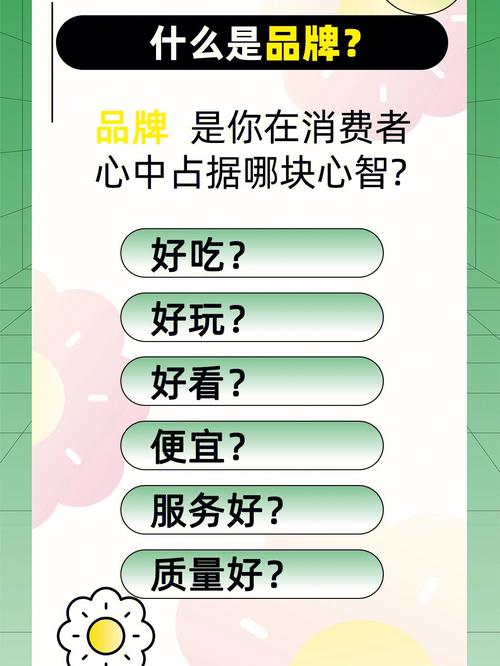 什么是品牌？

品牌 是你在消费者心中占据哪块心智？

好吃？

好玩？

好看？

便宜？

服务好？

质量好？